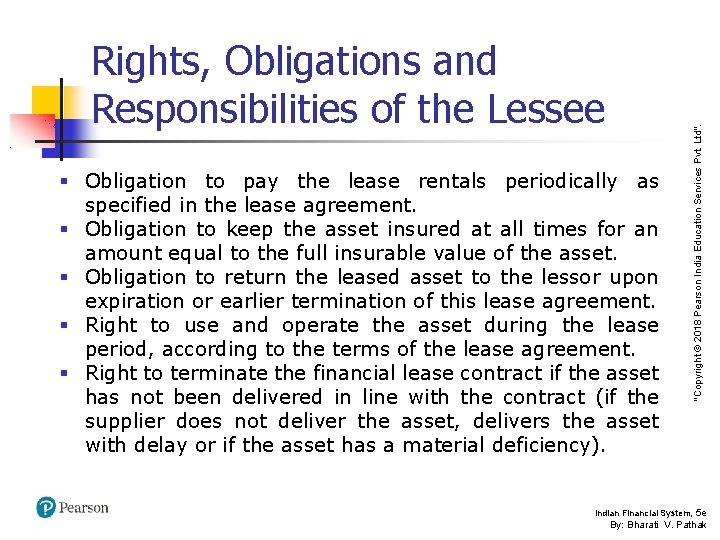 Rights, Obligations and Responsibilities of the Lessee

- Obligation to pay the lease rentals periodically as specified in the lease agreement.
- Obligation to keep the asset insured at all times for an amount equal to the full insurable value of the asset.
- Obligation to return the leased asset to the lessor upon expiration or earlier termination of this lease agreement.
- Right to use and operate the asset during the lease period, according to the terms of the lease agreement.
- Right to terminate the financial lease contract if the asset has not been delivered in line with the contract (if the supplier does not deliver the asset, delivers the asset with delay or if the asset has a material deficiency).

"Copyright © 2018 Pearson India Education Services Pvt. Ltd".

Pearson

Indian Financial System, 5e
By: Bharati V. Pathak